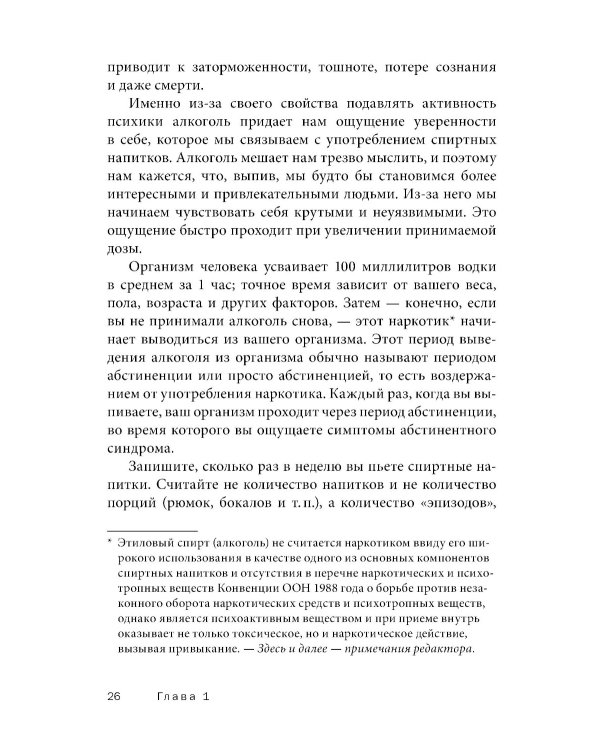 приводит к заторможенности, тошноте, потере сознания и даже смерти.

Именно из-за своего свойства подавлять активность психики алкоголь придает нам ощущение уверенности в себе, которое мы связываем с употреблением спиртных напитков. Алкоголь мешает нам трезво мыслить, и поэтому нам кажется, что, выпив, мы будто бы становимся более интересными и привлекательными людьми. Из-за него мы начинаем чувствовать себя крутыми и неуязвимыми. Это ощущение быстро проходит при увеличении принимаемой дозы.

Организм человека усваивает 100 миллилитров водки в среднем за 1 час; точное время зависит от вашего веса, пола, возраста и других факторов. Затем — конечно, если вы не принимали алкоголь снова, — этот наркотик* начинает выводиться из вашего организма. Этот период выведения алкоголя из организма обычно называют периодом абстиненции или просто абстиненцией, то есть воздержанием от употребления наркотика. Каждый раз, когда вы выпиваете, ваш организм проходит через период абстиненции, во время которого вы ощущаете симптомы абстинентного синдрома.

Запишите, сколько раз в неделю вы пьете спиртные напитки. Считайте не количество напитков и не количество порций (рюмок, бокалов и т. п.), а количество «эпизодов»,

* Этиловый спирт (алкоголь) не считается наркотиком ввиду его широкого использования в качестве одного из основных компонентов спиртных напитков и отсутствия в перечне наркотических и психотропных веществ Конвенции ООН 1988 года о борьбе против незаконного оборота наркотических средств и психотропных веществ, однако является психоактивным веществом и при приеме внутрь оказывает не только токсическое, но и наркотическое действие, вызывая привыкание. — Здесь и далее — примечания редактора.

26 Глава 1